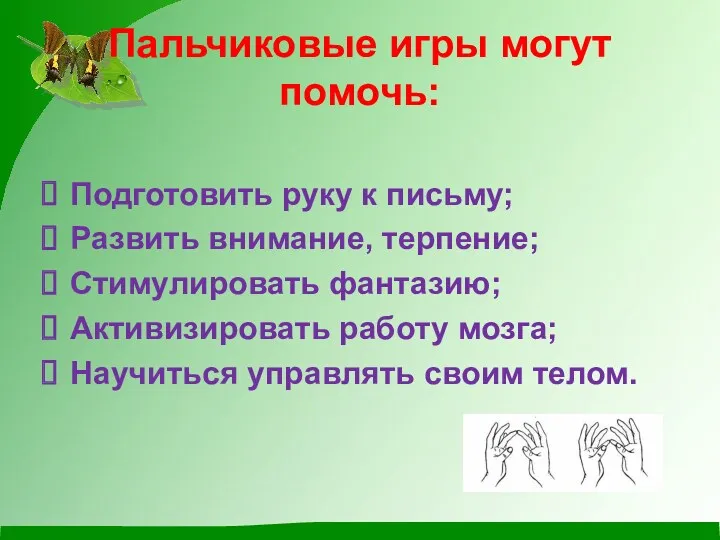 Пальчиковые игры могут помочь:

Подготовить руку к письму;
Развить внимание, терпение;
Стимулировать фантазию;
Активизировать работу мозга;
Научиться управлять своим телом.